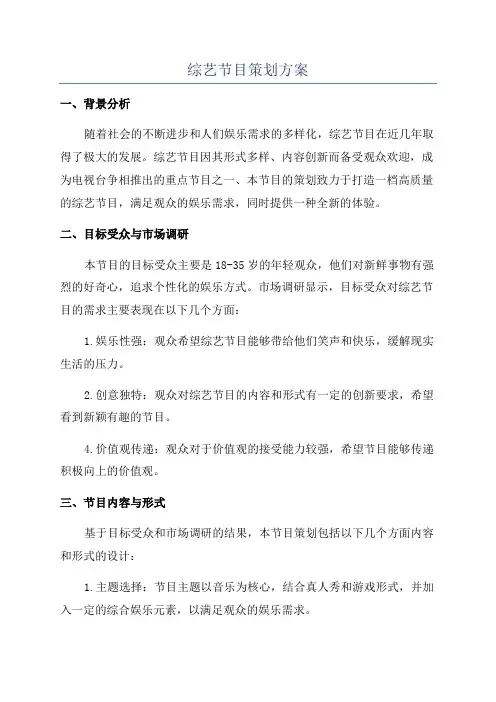 综艺节目策划方案

一、背景分析

随着社会的不断进步和人们娱乐需求的多样化，综艺节目在近几年取得了极大的发展。综艺节目因其形式多样、内容创新而备受观众欢迎，成为电视台争相推出的重点节目之一、本节目的策划致力于打造一档高质量的综艺节目，满足观众的娱乐需求，同时提供一种全新的体验。

二、目标受众与市场调研

本节目的目标受众主要是18-35岁的年轻观众，他们对新鲜事物有强烈的好奇心，追求个性化的娱乐方式。市场调研显示，目标受众对综艺节目的需求主要表现在以下几个方面：

1.娱乐性强：观众希望综艺节目能够带给他们笑声和快乐，缓解现实生活的压力。

2.创意独特：观众对综艺节目的内容和形式有一定的创新要求，希望看到新颖有趣的节目。

4.价值观传递：观众对于价值观的接受能力较强，希望节目能够传递积极向上的价值观。

三、节目内容与形式

基于目标受众和市场调研的结果，本节目策划包括以下几个方面内容和形式的设计：

1.主题选择：节目主题以音乐为核心，结合真人秀和游戏形式，并加入一定的综合娱乐元素，以满足观众的娱乐需求。